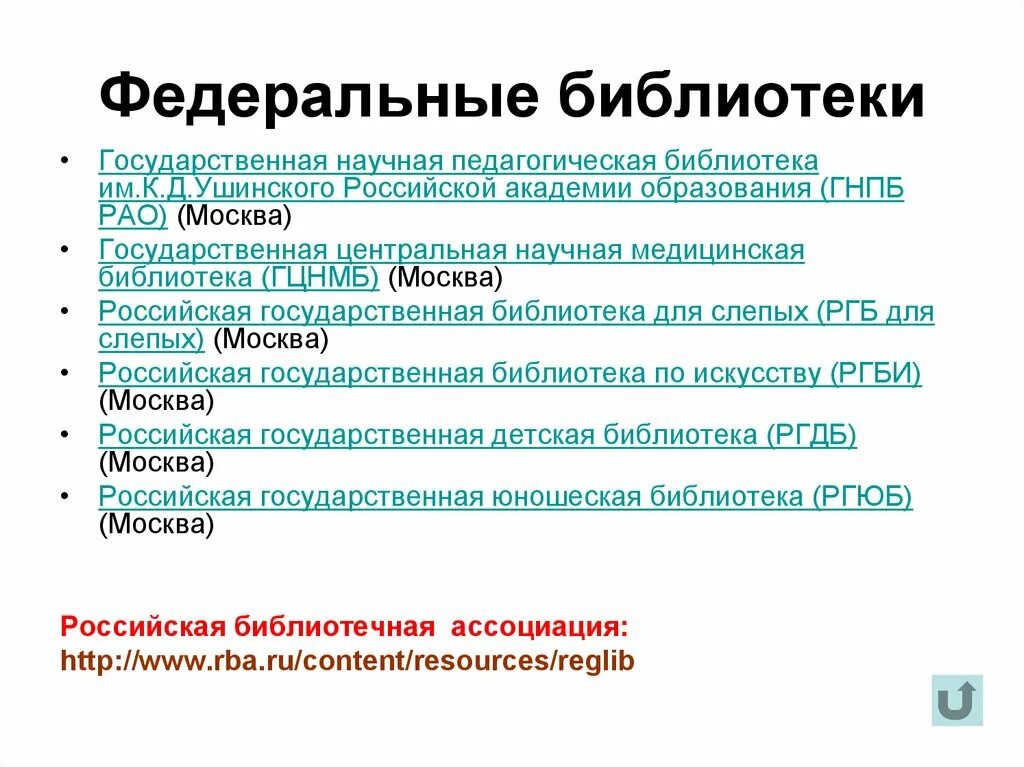 Федеральные библиотеки

• Государственная научная педагогическая библиотека им.К.Д.Ушинского Российской академии образования (ГНПБ РАО) (Москва)
• Государственная центральная научная медицинская библиотека (ГЦНМБ) (Москва)
• Российская государственная библиотека для слепых (РГБ для слепых) (Москва)
• Российская государственная библиотека по искусству (РГБИ) (Москва)
• Российская государственная детская библиотека (РГДБ) (Москва)
• Российская государственная юношеская библиотека (РГЮБ) (Москва)

Российская библиотечная ассоциация:
http://www.rba.ru/content/resources/reglib